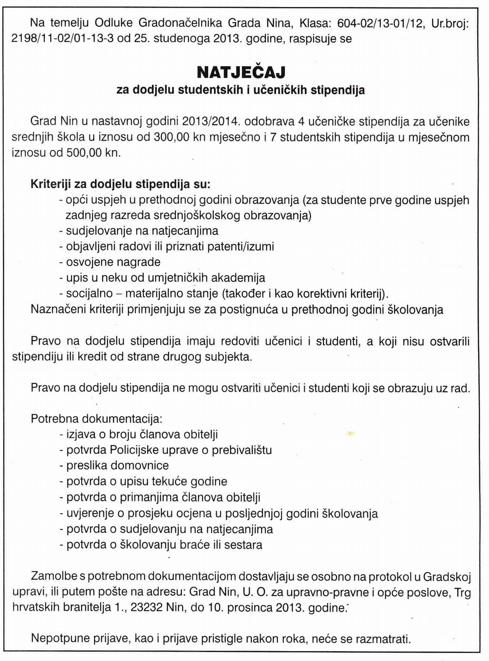 Na temelju Odluke Gradonačelnika Grada Nina, Klasa: 604-02/13-01/12, Ur.broj: 2198/11-02/01-13-3 od 25. studenoga 2013. godine, raspisuje se

NATJEČAJ
za dodjelu studentskih i učeničkih stipendija

Grad Nin u nastavnoj godini 2013/2014. odobrava 4 učeničke stipendija za učenike srednjih škola u iznosu od 300,00 kn mjesečno i 7 studentskih stipendija u mjesečnom iznosu od 500,00 kn.

Kriteriji za dodjelu stipendija su:
- opći uspjeh u prethodnoj godini obrazovanja (za studente prve godine uspjeh zadnjeg razreda srednjoškolskog obrazovanja)
- sudjelovanje na natjecanjima
- objavljeni radovi ili priznati patenti/izumi
- osvojene nagrade
- upis u neku od umjetničkih akademija
- socijalno – materijalno stanje (također i kao korektivni kriterij).
Naznačeni kriteriji primjenjuju se za postignuća u prethodnoj godini školovanja

Pravo na dodjelu stipendija imaju redoviti učenici i studenti, a koji nisu ostvarili stipendiju ili kredit od strane drugog subjekta.

Pravo na dodjelu stipendija ne mogu ostvariti učenici i studenti koji se obrazuju uz rad.

Potrebna dokumentacija:
- izjava o broju članova obitelji
- potvrda Policijske uprave o prebivalištu
- preslika domovnice
- potvrda o upisu tekuće godine
- potvrda o primanjima članova obitelji
- uvjerenje o prosjeku ocjena u posljednjoj godini školovanja
- potvrda o sudjelovanju na natjecanjima
- potvrda o školovanju braće ili sestara

Zamolbe s potrebnom dokumentacijom dostavljaju se osobno na protokol u Gradskoj upravi, ili putem pošte na adresu: Grad Nin, U. O. za upravno-pravne i opće poslove, Trg hrvatskih branitelja 1., 23232 Nin, do 10. prosinca 2013. godine.

Nepotpune prijave, kao i prijave pristigle nakon roka, neće se razmatrati.